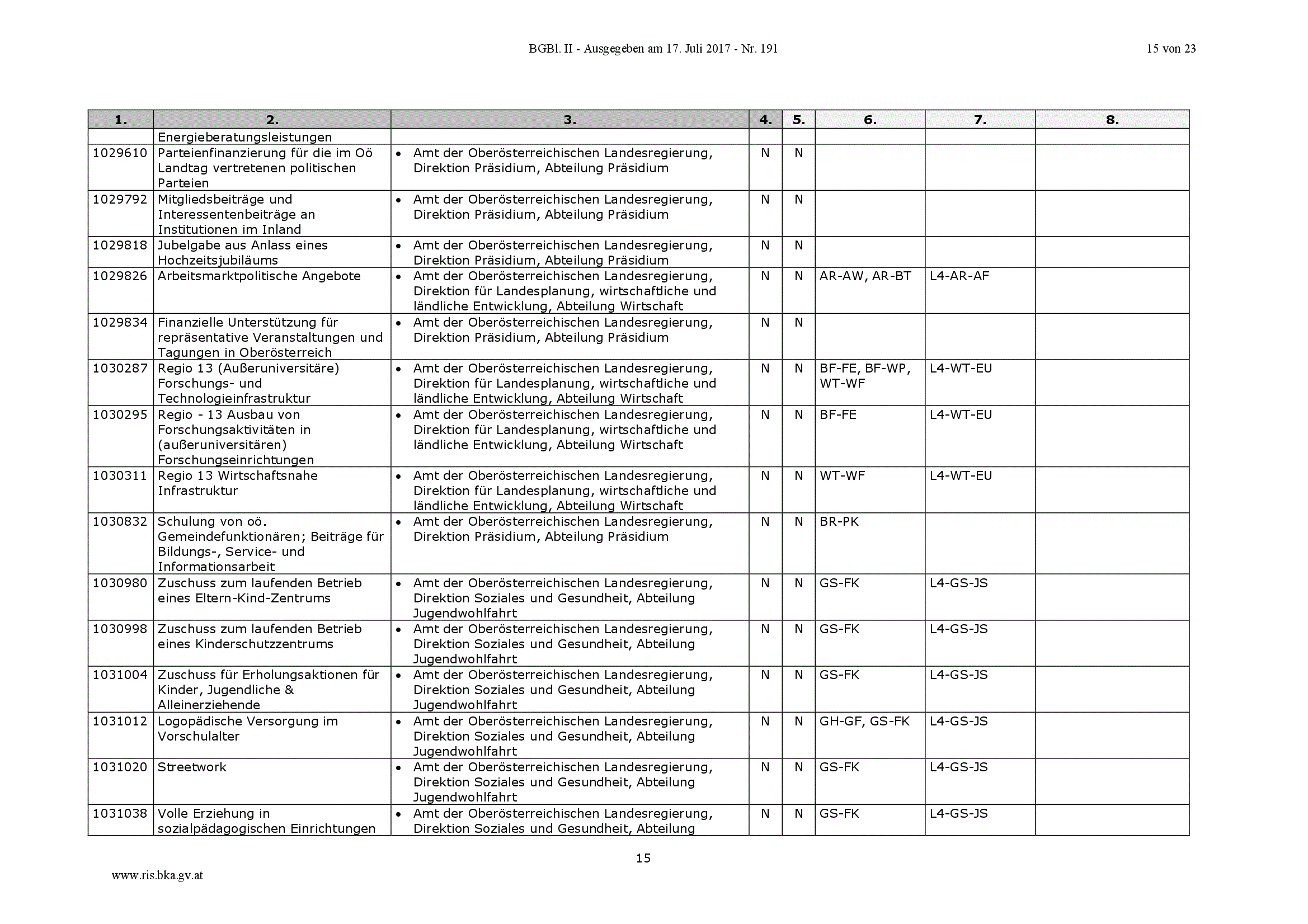 BGBl. II - Ausgegeben am 17. Juli 2017 - Nr. 191

15 von 23

| 1. | 2. | 3. | 4. | 5. | 6. | 7. | 8. |
|---|---|---|---|---|---|---|---|
| | Energieberatungsleistungen | | | | | | |
| 1029610 | Parteienfinanzierung für die im Oö Landtag vertretenen politischen Parteien | • Amt der Oberösterreichischen Landesregierung, Direktion Präsidium, Abteilung Präsidium | N | N | | | |
| 1029792 | Mitgliedsbeiträge und Interessentenbeiträge an Institutionen im Inland | • Amt der Oberösterreichischen Landesregierung, Direktion Präsidium, Abteilung Präsidium | N | N | | | |
| 1029818 | Jubelgabe aus Anlass eines Hochzeitsjubiläums | • Amt der Oberösterreichischen Landesregierung, Direktion Präsidium, Abteilung Präsidium | N | N | | | |
| 1029826 | Arbeitsmarktpolitische Angebote | • Amt der Oberösterreichischen Landesregierung, Direktion für Landesplanung, wirtschaftliche und ländliche Entwicklung, Abteilung Wirtschaft | N | N | AR-AW, AR-BT | L4-AR-AF | |
| 1029834 | Finanzielle Unterstützung für repräsentative Veranstaltungen und Tagungen in Oberösterreich | • Amt der Oberösterreichischen Landesregierung, Direktion Präsidium, Abteilung Präsidium | N | N | | | |
| 1030287 | Regio 13 (Außeruniversitäre) Forschungs- und Technologieinfrastruktur | • Amt der Oberösterreichischen Landesregierung, Direktion für Landesplanung, wirtschaftliche und ländliche Entwicklung, Abteilung Wirtschaft | N | N | BF-FE, BF-WP, WT-WF | L4-WT-EU | |
| 1030295 | Regio - 13 Ausbau von Forschungsaktivitäten in (außeruniversitären) Forschungseinrichtungen | • Amt der Oberösterreichischen Landesregierung, Direktion für Landesplanung, wirtschaftliche und ländliche Entwicklung, Abteilung Wirtschaft | N | N | BF-FE | L4-WT-EU | |
| 1030311 | Regio 13 Wirtschaftsnahe Infrastruktur | • Amt der Oberösterreichischen Landesregierung, Direktion für Landesplanung, wirtschaftliche und ländliche Entwicklung, Abteilung Wirtschaft | N | N | WT-WF | L4-WT-EU | |
| 1030832 | Schulung von oö. Gemeindefunktionären; Beiträge für Bildungs-, Service- und Informationsarbeit | • Amt der Oberösterreichischen Landesregierung, Direktion Präsidium, Abteilung Präsidium | N | N | BR-PK | | |
| 1030980 | Zuschuss zum laufenden Betrieb eines Eltern-Kind-Zentrums | • Amt der Oberösterreichischen Landesregierung, Direktion Soziales und Gesundheit, Abteilung Jugendwohlfahrt | N | N | GS-FK | L4-GS-JS | |
| 1030998 | Zuschuss zum laufenden Betrieb eines Kinderschutzzentrums | • Amt der Oberösterreichischen Landesregierung, Direktion Soziales und Gesundheit, Abteilung Jugendwohlfahrt | N | N | GS-FK | L4-GS-JS | |
| 1031004 | Zuschuss für Erholungsaktionen für Kinder, Jugendliche & Alleinerziehende | • Amt der Oberösterreichischen Landesregierung, Direktion Soziales und Gesundheit, Abteilung Jugendwohlfahrt | N | N | GS-FK | L4-GS-JS | |
| 1031012 | Logopädische Versorgung im Vorschulalter | • Amt der Oberösterreichischen Landesregierung, Direktion Soziales und Gesundheit, Abteilung Jugendwohlfahrt | N | N | GH-GF, GS-FK | L4-GS-JS | |
| 1031020 | Streetwork | • Amt der Oberösterreichischen Landesregierung, Direktion Soziales und Gesundheit, Abteilung Jugendwohlfahrt | N | N | GS-FK | L4-GS-JS | |
| 1031038 | Volle Erziehung in sozialpädagogischen Einrichtungen | • Amt der Oberösterreichischen Landesregierung, Direktion Soziales und Gesundheit, Abteilung | N | N | GS-FK | L4-GS-JS | |

15

www.ris.bka.gv.at